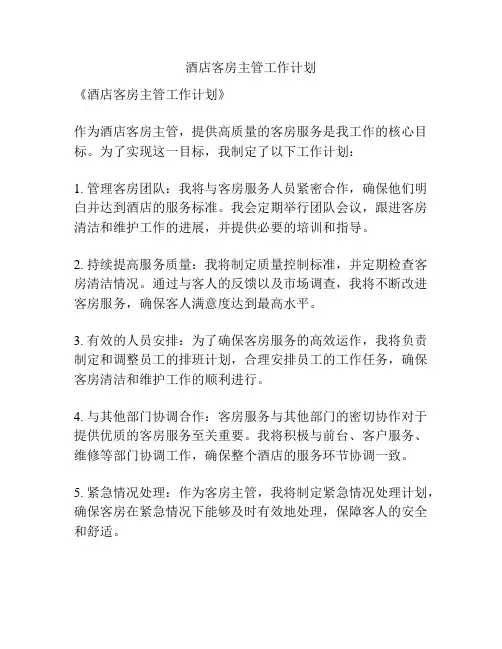 酒店客房主管工作计划

《酒店客房主管工作计划》

作为酒店客房主管，提供高质量的客房服务是我工作的核心目标。为了实现这一目标，我制定了以下工作计划：

1. 管理客房团队：我将与客房服务人员紧密合作，确保他们明白并达到酒店的服务标准。我会定期举行团队会议，跟进客房清洁和维护工作的进展，并提供必要的培训和指导。

2. 持续提高服务质量：我将制定质量控制标准，并定期检查客房清洁情况。通过与客人的反馈以及市场调查，我将不断改进客房服务，确保客人满意度达到最高水平。

3. 有效的人员安排：为了确保客房服务的高效运作，我将负责制定和调整员工的排班计划，合理安排员工的工作任务，确保客房清洁和维护工作的顺利进行。

4. 与其他部门协调合作：客房服务与其他部门的密切协作对于提供优质的客房服务至关重要。我将积极与前台、客户服务、维修等部门协调工作，确保整个酒店的服务环节协调一致。

5. 紧急情况处理：作为客房主管，我将制定紧急情况处理计划，确保客房在紧急情况下能够及时有效地处理，保障客人的安全和舒适。